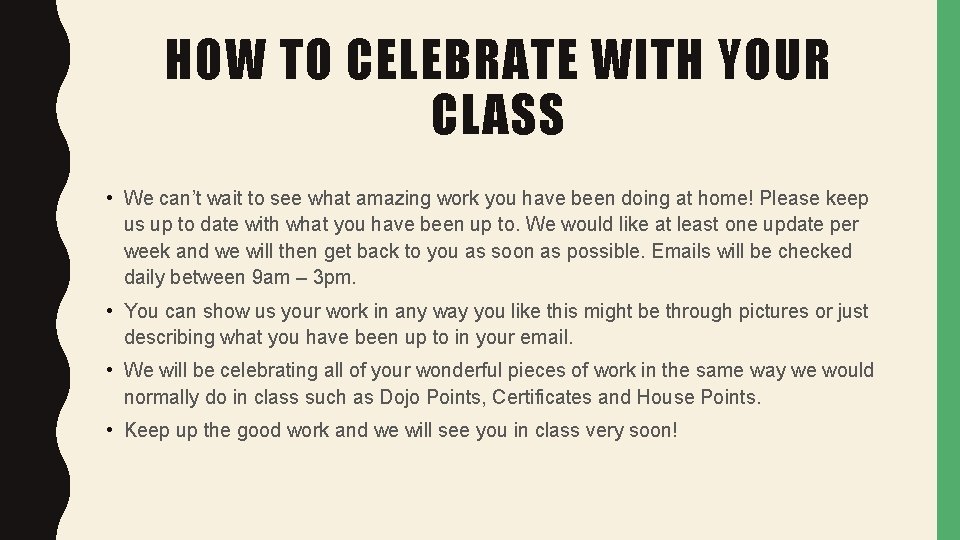 HOW TO CELEBRATE WITH YOUR CLASS

• We can't wait to see what amazing work you have been doing at home! Please keep us up to date with what you have been up to. We would like at least one update per week and we will then get back to you as soon as possible. Emails will be checked daily between 9am – 3pm.

• You can show us your work in any way you like this might be through pictures or just describing what you have been up to in your email.

• We will be celebrating all of your wonderful pieces of work in the same way we would normally do in class such as Dojo Points, Certificates and House Points.

• Keep up the good work and we will see you in class very soon!